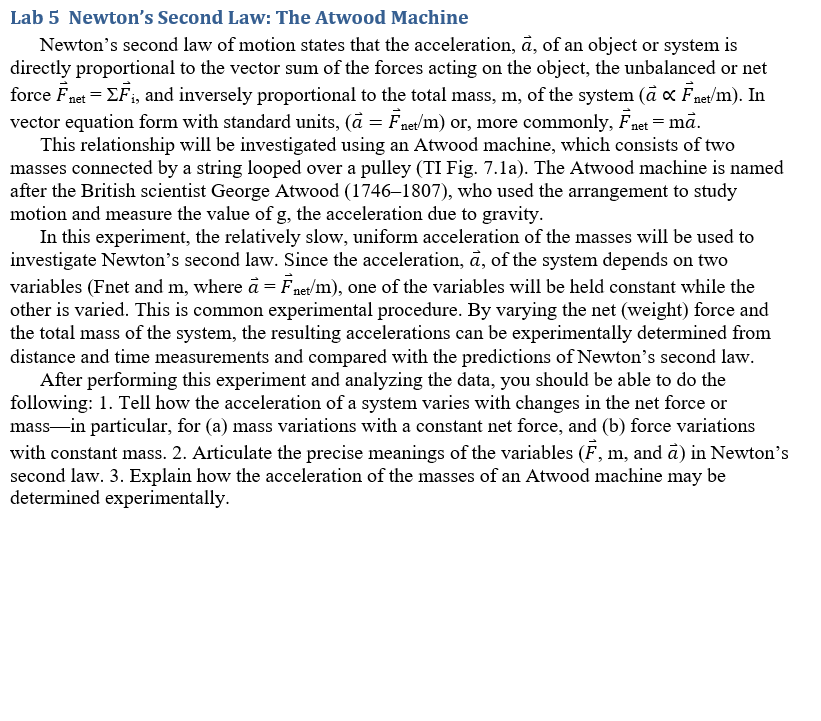 Lab 5 Newton's Second Law: The Atwood Machine

Newton's second law of motion states that the acceleration, $\vec{a}$, of an object or system is directly proportional to the vector sum of the forces acting on the object, the unbalanced or net force $\vec{F}_{net} = \Sigma\vec{F}_i$, and inversely proportional to the total mass, m, of the system ($\vec{a} \propto \vec{F}_{net}$/m). In vector equation form with standard units, ($\vec{a} = \vec{F}_{net}$/m) or, more commonly, $\vec{F}_{net} = m\vec{a}$.

This relationship will be investigated using an Atwood machine, which consists of two masses connected by a string looped over a pulley (TI Fig. 7.1a). The Atwood machine is named after the British scientist George Atwood (1746–1807), who used the arrangement to study motion and measure the value of g, the acceleration due to gravity.

In this experiment, the relatively slow, uniform acceleration of the masses will be used to investigate Newton's second law. Since the acceleration, $\vec{a}$, of the system depends on two variables (Fnet and m, where $\vec{a} = \vec{F}_{net}$/m), one of the variables will be held constant while the other is varied. This is common experimental procedure. By varying the net (weight) force and the total mass of the system, the resulting accelerations can be experimentally determined from distance and time measurements and compared with the predictions of Newton's second law.

After performing this experiment and analyzing the data, you should be able to do the following: 1. Tell how the acceleration of a system varies with changes in the net force or mass—in particular, for (a) mass variations with a constant net force, and (b) force variations with constant mass. 2. Articulate the precise meanings of the variables ($\vec{F}$, m, and $\vec{a}$) in Newton's second law. 3. Explain how the acceleration of the masses of an Atwood machine may be determined experimentally.